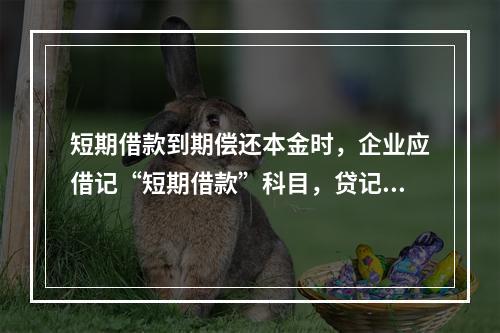 短期借款到期偿还本金时，企业应借记“短期借款”科目，贷记...